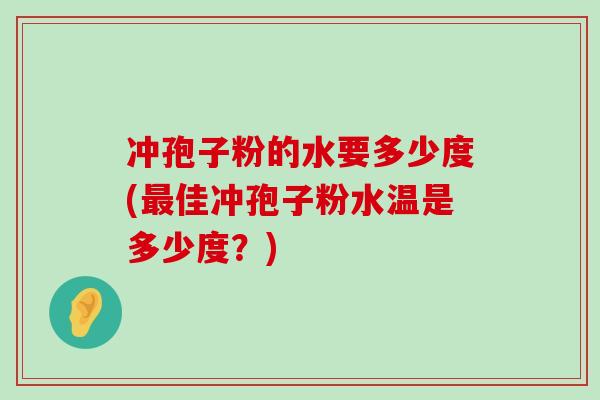 冲孢子粉的水要多少度(最佳冲孢子粉水温是多少度？)